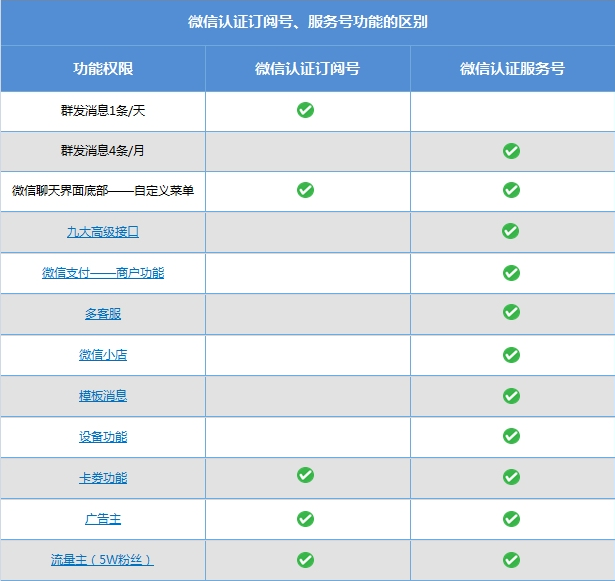 微信认证订阅号、服务号功能的区别

| 功能权限 | 微信认证订阅号 | 微信认证服务号 |
|---|---|---|
| 群发消息1条/天 | ✓ | |
| 群发消息4条/月 | | ✓ |
| 微信聊天界面底部——自定义菜单 | ✓ | ✓ |
| 九大高级接口 | | ✓ |
| 微信支付——商户功能 | | ✓ |
| 多客服 | | ✓ |
| 微信小店 | | ✓ |
| 模板消息 | | ✓ |
| 设备功能 | | ✓ |
| 卡券功能 | ✓ | ✓ |
| 广告主 | ✓ | ✓ |
| 流量主（5W粉丝） | ✓ | ✓ |